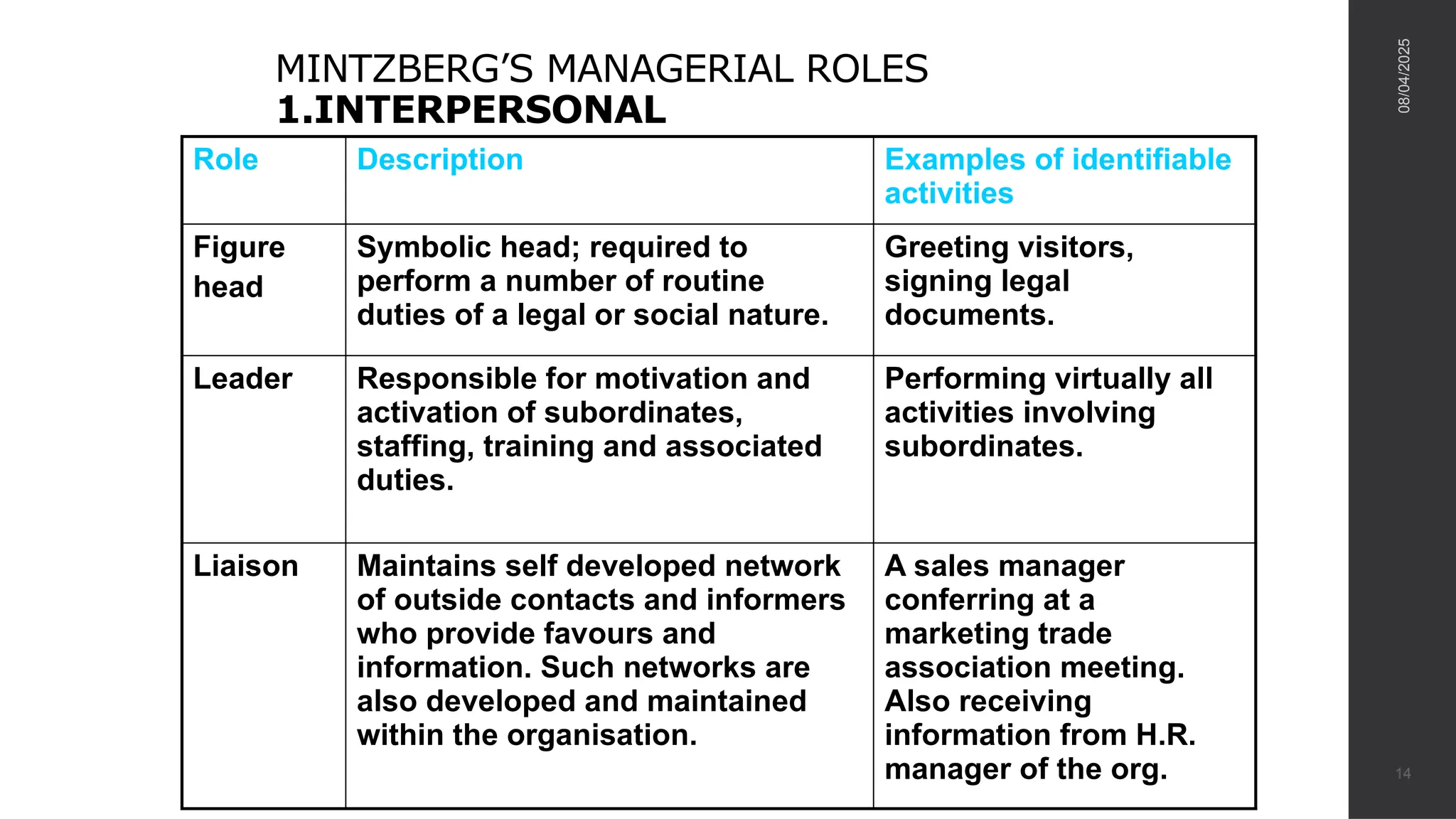 MINTZBERG'S MANAGERIAL ROLES
1.INTERPERSONAL

| Role | Description | Examples of identifiable activities |
|---|---|---|
| Figure head | Symbolic head; required to perform a number of routine duties of a legal or social nature. | Greeting visitors, signing legal documents. |
| Leader | Responsible for motivation and activation of subordinates, staffing, training and associated duties. | Performing virtually all activities involving subordinates. |
| Liaison | Maintains self developed network of outside contacts and informers who provide favours and information. Such networks are also developed and maintained within the organisation. | A sales manager conferring at a marketing trade association meeting. Also receiving information from H.R. manager of the org. |

08/04/2025

14